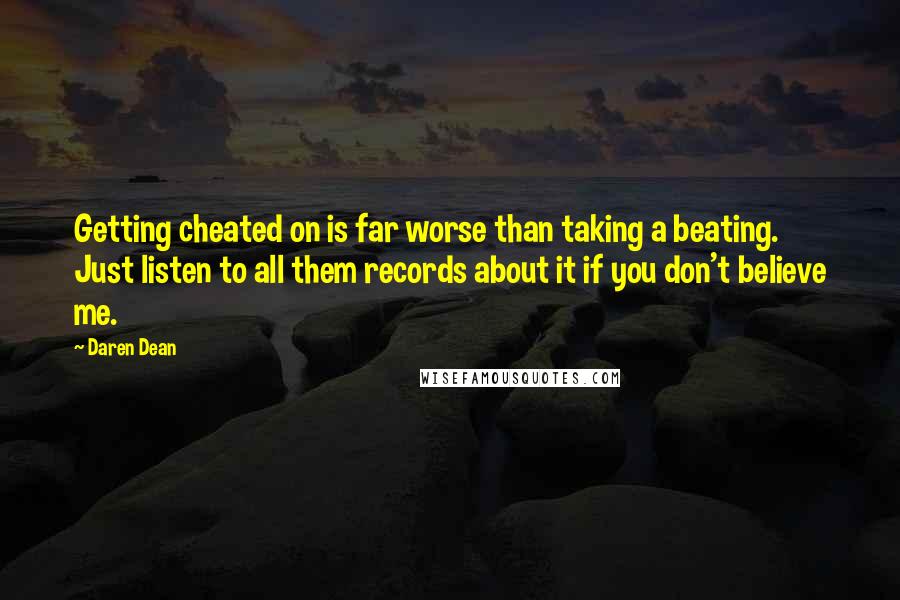 Getting cheated on is far worse than taking a beating. Just listen to all them records about it if you don't believe me.

~ Daren Dean

WISEFAMOUSQUOTES.COM